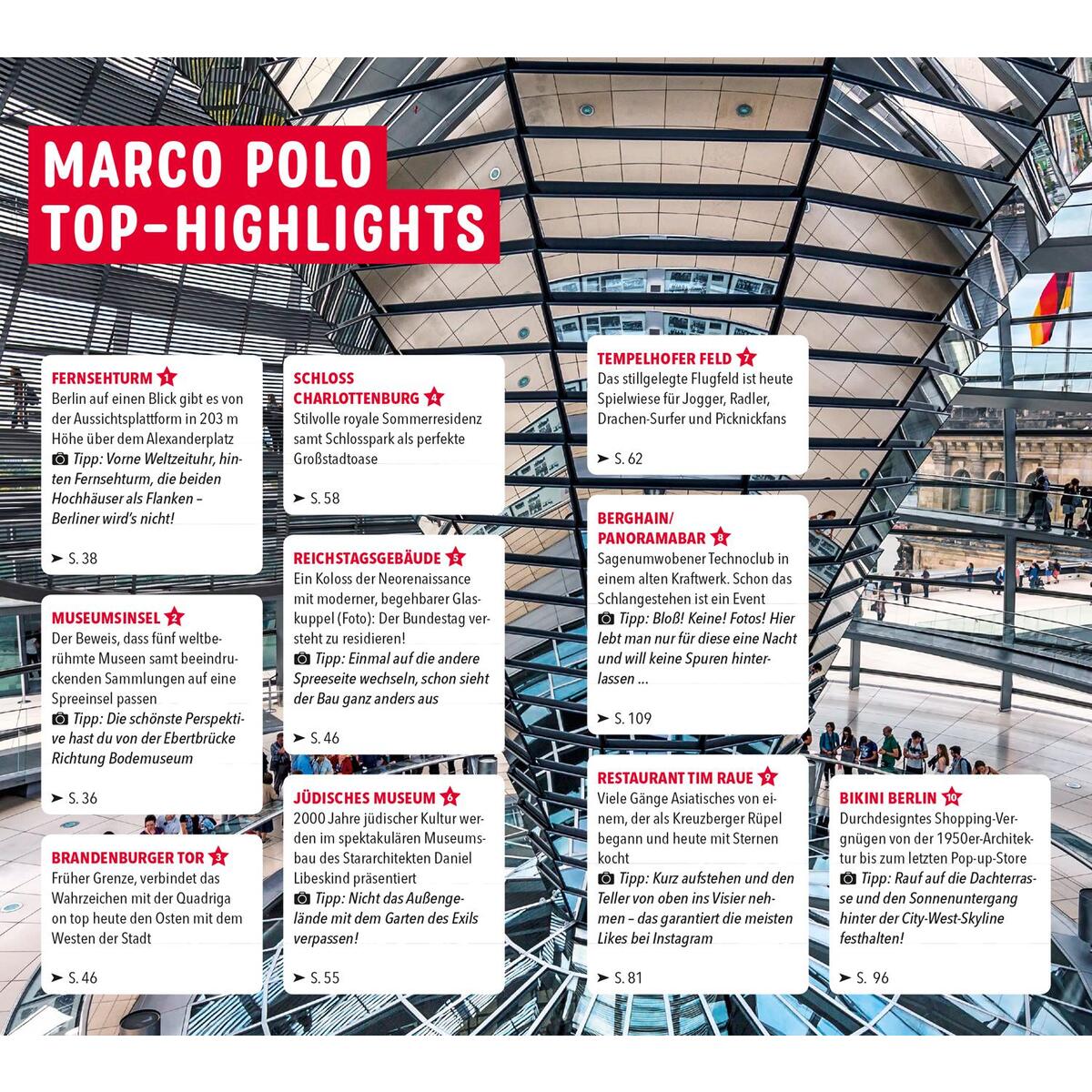 MARCO POLO TOP-HIGHLIGHTS

FERNSEHTURM 1
Berlin auf einen Blick gibt es von der Aussichtsplattform in 203 m Höhe über dem Alexanderplatz
Tipp: Vorne Weltzeituhr, hinten Fernsehturm, die beiden Hochhäuser als Flanken – Berliner wird's nicht!
➤ S. 38

MUSEUMSINSEL 2
Der Beweis, dass fünf weltberühmte Museen samt beeindruckenden Sammlungen auf eine Spreeinsel passen
Tipp: Die schönste Perspektive hast du von der Ebertbrücke Richtung Bodemuseum
➤ S. 36

BRANDENBURGER TOR 3
Früher Grenze, verbindet das Wahrzeichen mit der Quadriga on top heute den Osten mit dem Westen der Stadt
➤ S. 46

SCHLOSS CHARLOTTENBURG 4
Stilvolle royale Sommerresidenz samt Schlosspark als perfekte Großstadtoase
➤ S. 58

REICHSTAGSGEBÄUDE 5
Ein Koloss der Neorenaissance mit moderner, begehbarer Glaskuppel (Foto): Der Bundestag versteht zu residieren!
Tipp: Einmal auf die andere Spreeseite wechseln, schon sieht der Bau ganz anders aus
➤ S. 46

JÜDISCHES MUSEUM 6
2000 Jahre jüdischer Kultur werden im spektakulären Museumsbau des Stararchitekten Daniel Libeskind präsentiert
Tipp: Nicht das Außengelände mit dem Garten des Exils verpassen!
➤ S. 55

TEMPELHOFER FELD 7
Das stillgelegte Flugfeld ist heute Spielwiese für Jogger, Radler, Drachen-Surfer und Picknickfans
➤ S. 62

BERGHAIN/ PANORAMABAR 8
Sagenumwobener Technoclub in einem alten Kraftwerk. Schon das Schlangestehen ist ein Event
Tipp: Bloß! Keine! Fotos! Hier lebt man nur für diese eine Nacht und will keine Spuren hinterlassen ...
➤ S. 109

RESTAURANT TIM RAUE 9
Viele Gänge Asiatisches von einem, der als Kreuzberger Rüpel begann und heute mit Sternen kocht
Tipp: Kurz aufstehen und den Teller von oben ins Visier nehmen – das garantiert die meisten Likes bei Instagram
➤ S. 81

BIKINI BERLIN 10
Durchdesigntes Shopping-Vergnügen von der 1950er-Architektur bis zum letzten Pop-up-Store
Tipp: Rauf auf die Dachterrasse und den Sonnenuntergang hinter der City-West-Skyline festhalten!
➤ S. 96